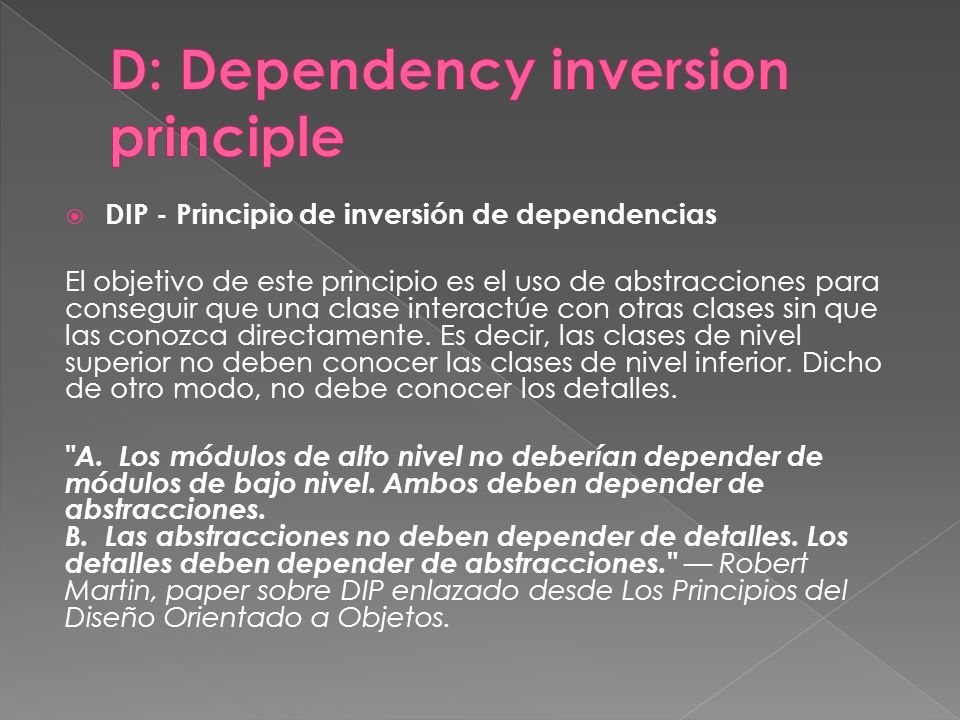 D: Dependency inversion principle

DIP - Principio de inversión de dependencias

El objetivo de este principio es el uso de abstracciones para conseguir que una clase interactúe con otras clases sin que las conozca directamente. Es decir, las clases de nivel superior no deben conocer las clases de nivel inferior. Dicho de otro modo, no debe conocer los detalles.

"A. Los módulos de alto nivel no deberían depender de módulos de bajo nivel. Ambos deben depender de abstracciones.
B. Las abstracciones no deben depender de detalles. Los detalles deben depender de abstracciones." — Robert Martin, paper sobre DIP enlazado desde Los Principios del Diseño Orientado a Objetos.